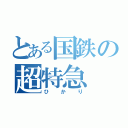 とある国鉄の超特急
ひかり